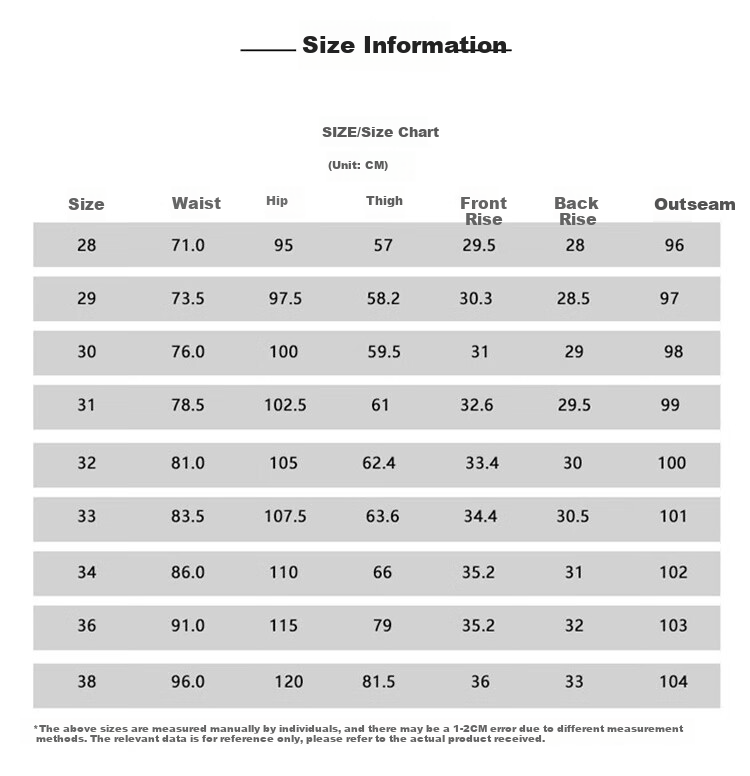 Size Information

SIZE/Size Chart

(Unit: CM)

| Size | Waist | Hip | Thigh | Front Rise | Back Rise | Outseam |
|---|---|---|---|---|---|---|
| 28 | 71.0 | 95 | 57 | 29.5 | 28 | 96 |
| 29 | 73.5 | 97.5 | 58.2 | 30.3 | 28.5 | 97 |
| 30 | 76.0 | 100 | 59.5 | 31 | 29 | 98 |
| 31 | 78.5 | 102.5 | 61 | 32.6 | 29.5 | 99 |
| 32 | 81.0 | 105 | 62.4 | 33.4 | 30 | 100 |
| 33 | 83.5 | 107.5 | 63.6 | 34.4 | 30.5 | 101 |
| 34 | 86.0 | 110 | 66 | 35.2 | 31 | 102 |
| 36 | 91.0 | 115 | 79 | 35.2 | 32 | 103 |
| 38 | 96.0 | 120 | 81.5 | 36 | 33 | 104 |

*The above sizes are measured manually by individuals, and there may be a 1-2CM error due to different measurement methods. The relevant data is for reference only, please refer to the actual product received.